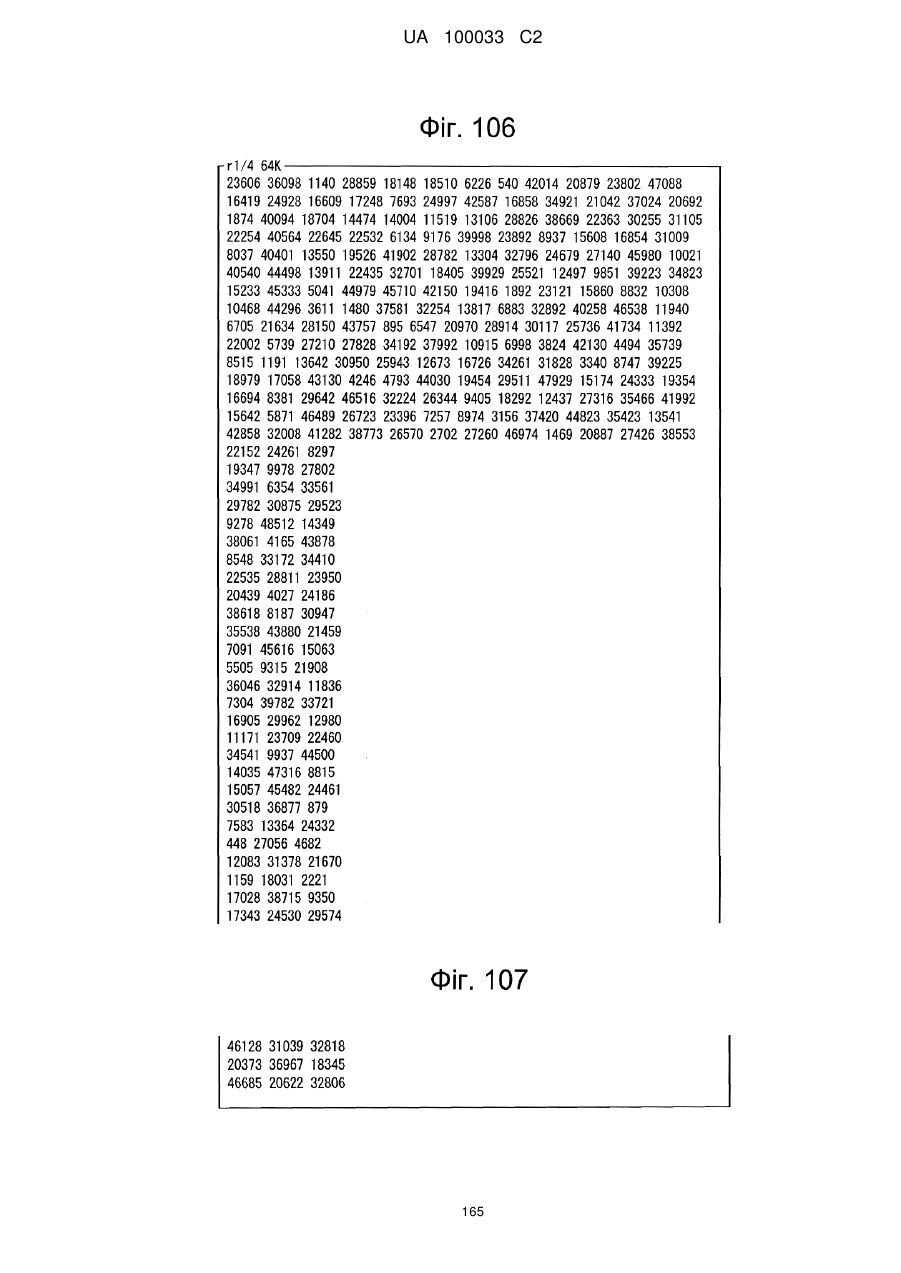 UA 100033 C2

Фіг. 106

r1/4 64K
23606 36098 1140 28859 18148 18510 6226 540 42014 20879 23802 47088
16419 24928 16609 17248 7693 24997 42587 16858 34921 21042 37024 20692
1874 40094 18704 14474 14004 11519 13106 28826 38669 22363 30255 31105
22254 40564 22645 22532 6134 9176 39998 23892 8937 15608 16854 31009
8037 40401 13550 19526 41902 28782 13304 32796 24679 27140 45980 10021
40540 44498 13911 22435 32701 18405 39929 25521 12497 9851 39223 34823
15233 45333 5041 44979 45710 42150 19416 1892 23121 15860 8832 10308
10468 44296 3611 1480 37581 32254 13817 6883 32892 40258 46538 11940
6705 21634 28150 43757 895 6547 20970 28914 30117 25736 41734 11392
22002 5739 27210 27828 34192 37992 10915 6998 3824 42130 4494 35739
8515 1191 13642 30950 25943 12673 16726 34261 31828 3340 8747 39225
18979 17058 43130 4246 4793 44030 19454 29511 47929 15174 24333 19354
16694 8381 29642 46516 32224 26344 9405 18292 12437 27316 35466 41992
15642 5871 46489 26723 23396 7257 8974 3156 37420 44823 35423 13541
42858 32008 41282 38773 26570 2702 27260 46974 1469 20887 27426 38553
22152 24261 8297
19347 9978 27802
34991 6354 33561
29782 30875 29523
9278 48512 14349
38061 4165 43878
8548 33172 34410
22535 28811 23950
20439 4027 24186
38618 8187 30947
35538 43880 21459
7091 45616 15063
5505 9315 21908
36046 32914 11836
7304 39782 33721
16905 29962 12980
11171 23709 22460
34541 9937 44500
14035 47316 8815
15057 45482 24461
30518 36877 879
7583 13364 24332
448 27056 4682
12083 31378 21670
1159 18031 2221
17028 38715 9350
17343 24530 29574

Фіг. 107

46128 31039 32818
20373 36967 18345
46685 20622 32806

165